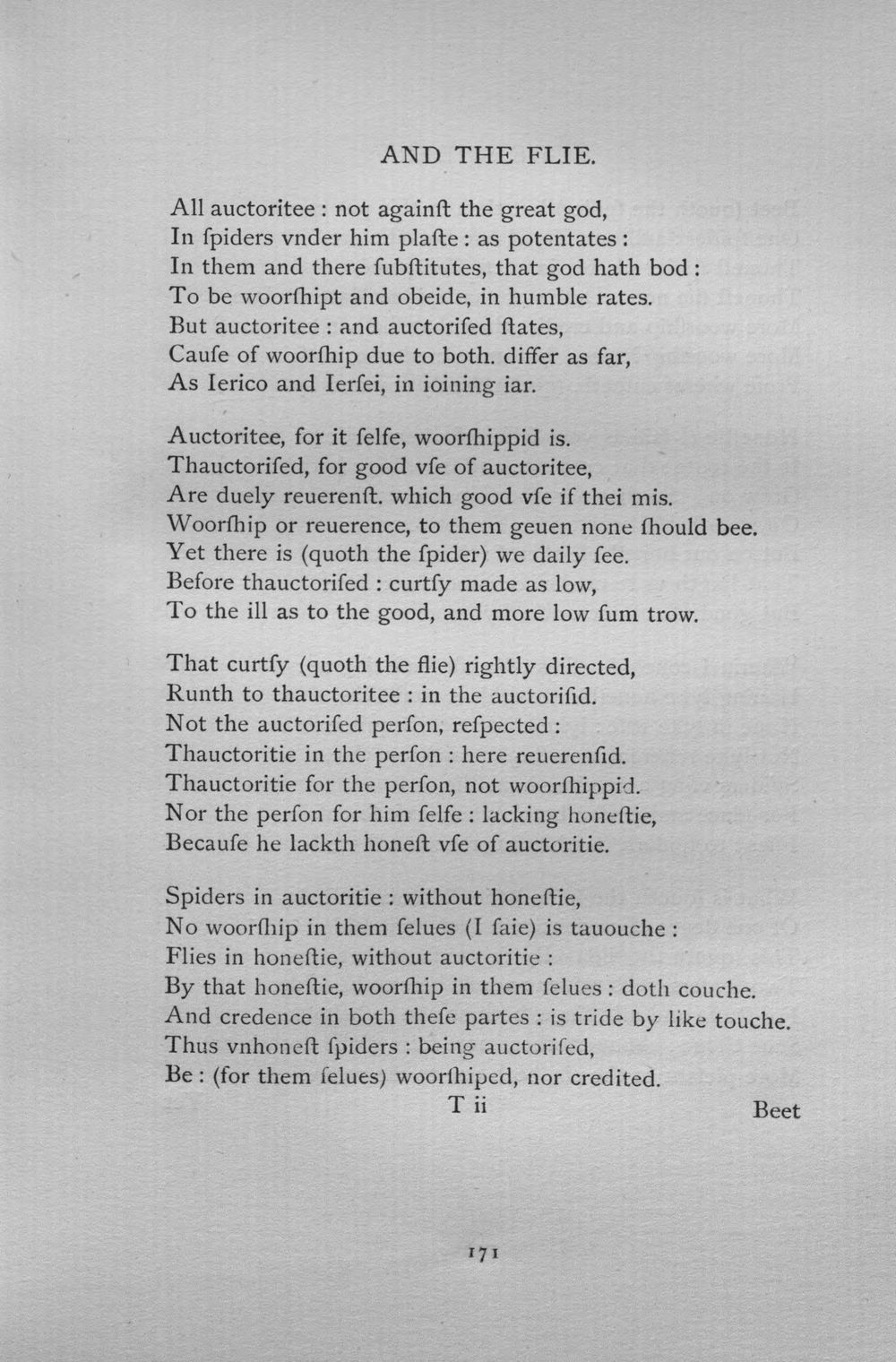 AND THE FLIE.

All auctoritee : not againſt the great god,
In ſpiders vnder him plaſte : as potentates :
In them and there ſubſtitutes, that god hath bod :
To be woorſhipt and obeide, in humble rates.
But auctoritee : and auctoriſed ſtates,
Cauſe of woorſhip due to both. differ as far,
As Ierico and Ierſei, in ioining iar.

Auctoritee, for it ſelfe, woorſhippid is.
Thauctoriſed, for good vſe of auctoritee,
Are duely reuerenſt. which good vſe if thei mis.
Woorſhip or reuerence, to them geuen none ſhould bee.
Yet there is (quoth the ſpider) we daily ſee.
Before thauctoriſed : curtſy made as low,
To the ill as to the good, and more low ſum trow.

That curtſy (quoth the flie) rightly directed,
Runth to thauctoritee : in the auctoriſid.
Not the auctoriſed perſon, reſpected :
Thauctoritie in the perſon : here reuerenſid.
Thauctoritie for the perſon, not woorſhippid.
Nor the perſon for him ſelfe : lacking honeſtie,
Becauſe he lackth honeſt vſe of auctoritie.

Spiders in auctoritie : without honeſtie,
No woorſhip in them ſelues (I ſaie) is tauouche :
Flies in honeſtie, without auctoritie :
By that honeſtie, woorſhip in them ſelues : doth couche.
And credence in both theſe partes : is tride by like touche.
Thus vnhoneſt ſpiders : being auctoriſed,
Be : (for them ſelues) woorſhiped, nor credited.

T ii

Beet

171